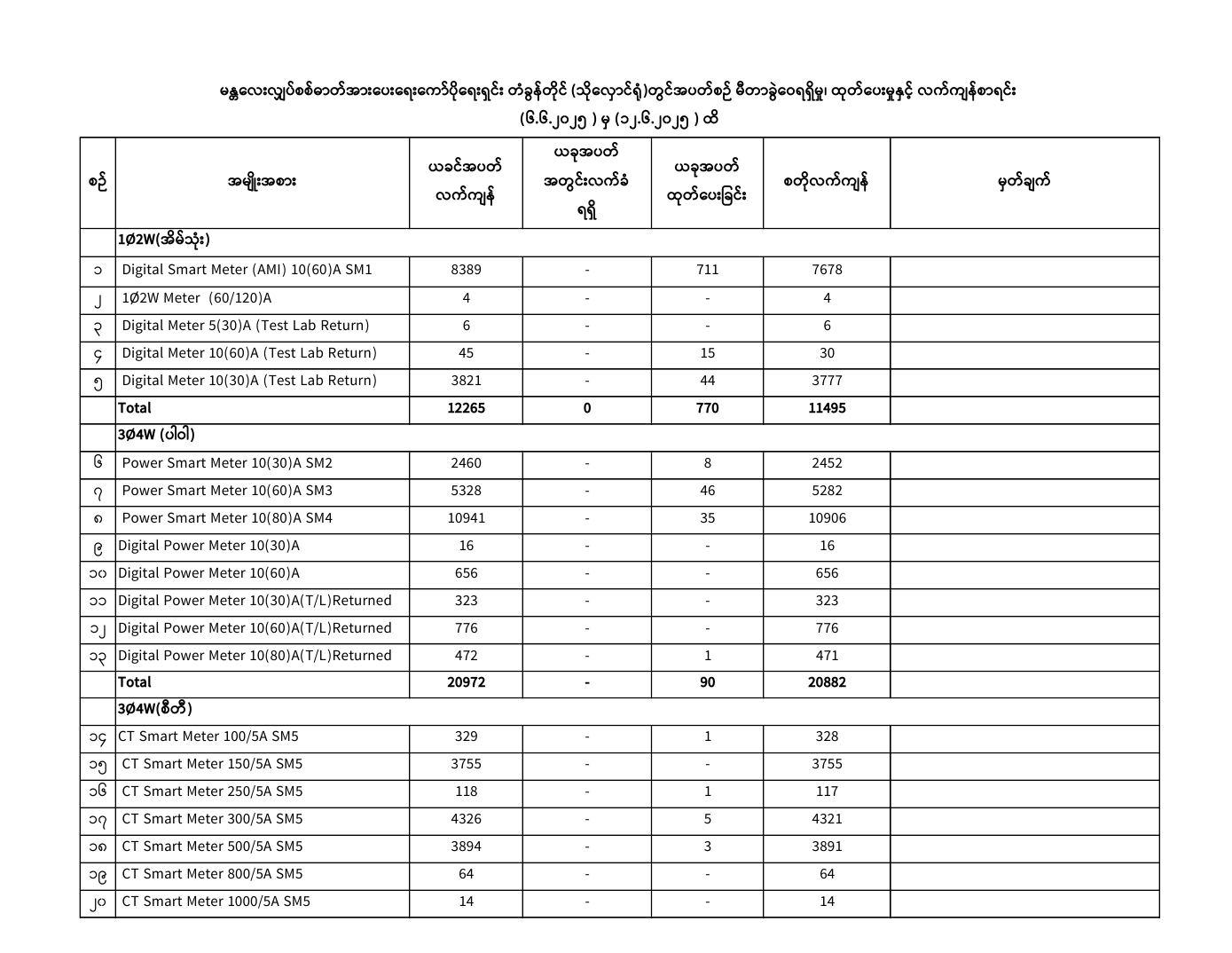 မန္တလေးလျှပ်စစ်ဓာတ်အားပေးရေးကော်ပိုရေးရှင်း တံခွန်တိုင် (သိုလှောင်ရုံ)တွင်အပတ်စဉ် မီတာခွဲဝေရရှိမှု၊ ထုတ်ပေးမှုနှင့် လက်ကျန်စာရင်း
(၆.၆.၂၀၂၅ ) မှ (၁၂.၆.၂၀၂၅ ) ထိ

| စဉ် | အမျိုးအစား | ယခင်အပတ် လက်ကျန် | ယခုအပတ် အတွင်းလက်ခံ ရရှိ | ယခုအပတ် ထုတ်ပေးခြင်း | စတိုလက်ကျန် | မှတ်ချက် |
|---|---|---|---|---|---|---|
| | 1Ø2W(အိမ်သုံး) | | | | | |
| ၁ | Digital Smart Meter (AMI) 10(60)A SM1 | 8389 | - | 711 | 7678 | |
| ၂ | 1Ø2W Meter (60/120)A | 4 | - | - | 4 | |
| ၃ | Digital Meter 5(30)A (Test Lab Return) | 6 | - | - | 6 | |
| ၄ | Digital Meter 10(60)A (Test Lab Return) | 45 | - | 15 | 30 | |
| ၅ | Digital Meter 10(30)A (Test Lab Return) | 3821 | - | 44 | 3777 | |
| | Total | 12265 | 0 | 770 | 11495 | |
| | 3Ø4W (ပါဝါ) | | | | | |
| ၆ | Power Smart Meter 10(30)A SM2 | 2460 | - | 8 | 2452 | |
| ၇ | Power Smart Meter 10(60)A SM3 | 5328 | - | 46 | 5282 | |
| ၈ | Power Smart Meter 10(80)A SM4 | 10941 | - | 35 | 10906 | |
| ၉ | Digital Power Meter 10(30)A | 16 | - | - | 16 | |
| ၁၀ | Digital Power Meter 10(60)A | 656 | - | - | 656 | |
| ၁၁ | Digital Power Meter 10(30)A(T/L)Returned | 323 | - | - | 323 | |
| ၁၂ | Digital Power Meter 10(60)A(T/L)Returned | 776 | - | - | 776 | |
| ၁၃ | Digital Power Meter 10(80)A(T/L)Returned | 472 | - | 1 | 471 | |
| | Total | 20972 | - | 90 | 20882 | |
| | 3Ø4W(စီတီ) | | | | | |
| ၁၄ | CT Smart Meter 100/5A SM5 | 329 | - | 1 | 328 | |
| ၁၅ | CT Smart Meter 150/5A SM5 | 3755 | - | - | 3755 | |
| ၁၆ | CT Smart Meter 250/5A SM5 | 118 | - | 1 | 117 | |
| ၁၇ | CT Smart Meter 300/5A SM5 | 4326 | - | 5 | 4321 | |
| ၁၈ | CT Smart Meter 500/5A SM5 | 3894 | - | 3 | 3891 | |
| ၁၉ | CT Smart Meter 800/5A SM5 | 64 | - | - | 64 | |
| ၂၀ | CT Smart Meter 1000/5A SM5 | 14 | - | - | 14 | |